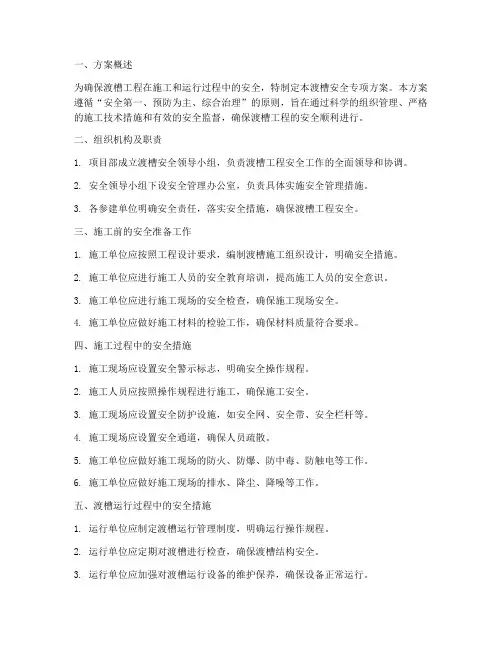 一、方案概述

为确保渡槽工程在施工和运行过程中的安全，特制定本渡槽安全专项方案。本方案遵循“安全第一、预防为主、综合治理”的原则，旨在通过科学的组织管理、严格的施工技术措施和有效的安全监督，确保渡槽工程的安全顺利进行。

二、组织机构及职责

1. 项目部成立渡槽安全领导小组，负责渡槽工程安全工作的全面领导和协调。

2. 安全领导小组下设安全管理办公室，负责具体实施安全管理措施。

3. 各参建单位明确安全责任，落实安全措施，确保渡槽工程安全。

三、施工前的安全准备工作

1. 施工单位应按照工程设计要求，编制渡槽施工组织设计，明确安全措施。

2. 施工单位应进行施工人员的安全教育培训，提高施工人员的安全意识。

3. 施工单位应进行施工现场的安全检查，确保施工现场安全。

4. 施工单位应做好施工材料的检验工作，确保材料质量符合要求。

四、施工过程中的安全措施

1. 施工现场应设置安全警示标志，明确安全操作规程。

2. 施工人员应按照操作规程进行施工，确保施工安全。

3. 施工现场应设置安全防护设施，如安全网、安全带、安全栏杆等。

4. 施工现场应设置安全通道，确保人员疏散。

5. 施工单位应做好施工现场的防火、防爆、防中毒、防触电等工作。

6. 施工单位应做好施工现场的排水、降尘、降噪等工作。

五、渡槽运行过程中的安全措施

1. 运行单位应制定渡槽运行管理制度，明确运行操作规程。

2. 运行单位应定期对渡槽进行检查，确保渡槽结构安全。

3. 运行单位应加强对渡槽运行设备的维护保养，确保设备正常运行。